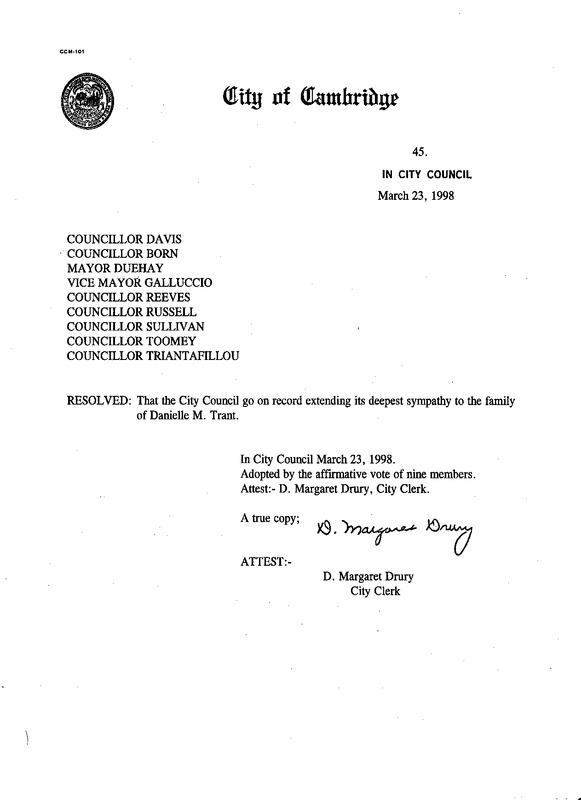 CCM-101

City of Cambridge

45.

IN CITY COUNCIL

March 23, 1998

COUNCILLOR DAVIS
COUNCILLOR BORN
MAYOR DUEHAY
VICE MAYOR GALLUCCIO
COUNCILLOR REEVES
COUNCILLOR RUSSELL
COUNCILLOR SULLIVAN
COUNCILLOR TOOMEY
COUNCILLOR TRIANTAFILLOU

RESOLVED: That the City Council go on record extending its deepest sympathy to the family of Danielle M. Trant.

In City Council March 23, 1998.
Adopted by the affirmative vote of nine members.
Attest:- D. Margaret Drury, City Clerk.

A true copy; D. Margaret Drury

ATTEST:-

D. Margaret Drury
City Clerk